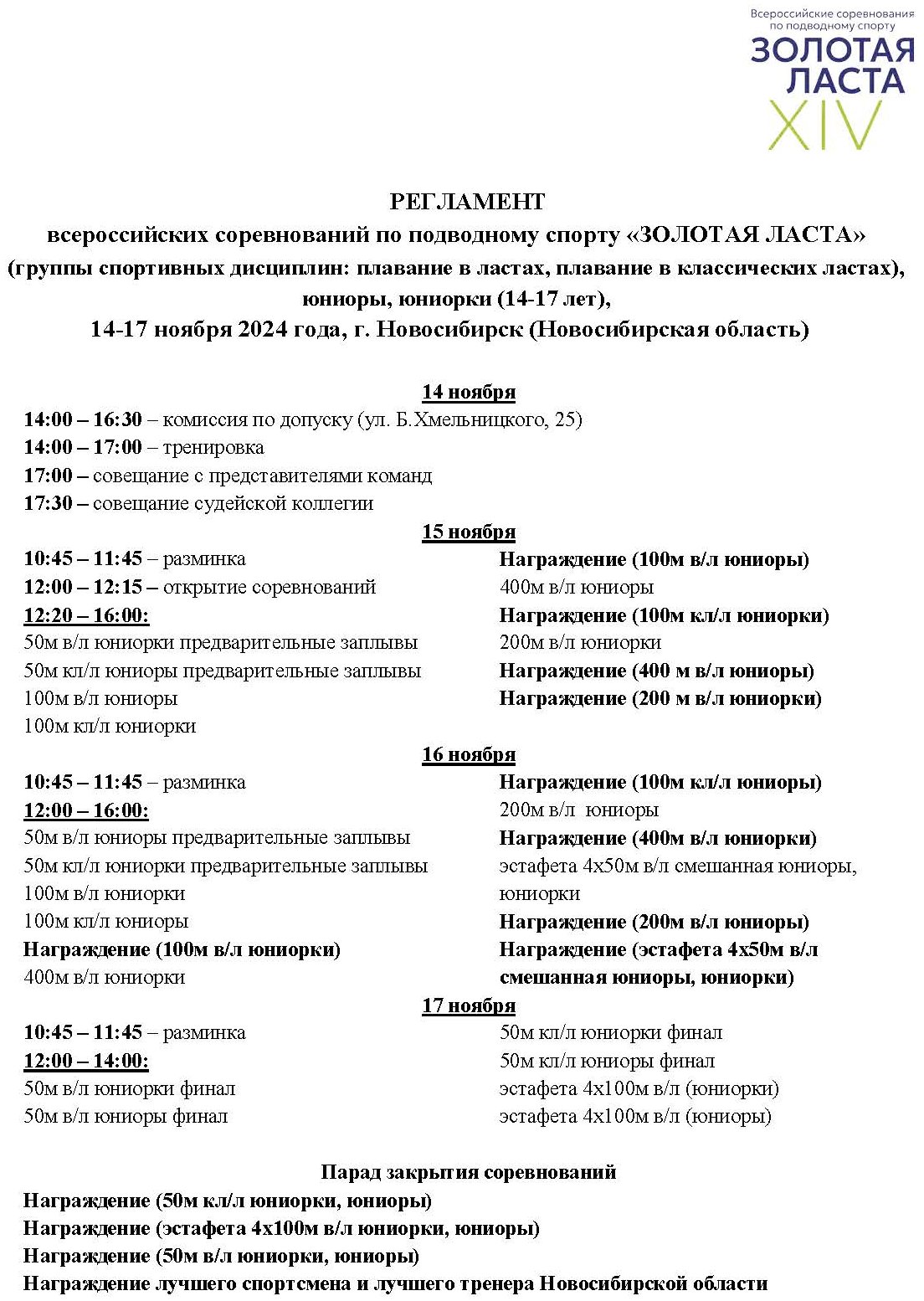 Всероссийские соревнования по подводному спорту
ЗОЛОТАЯ ЛАСТА
XIV

РЕГЛАМЕНТ
всероссийских соревнований по подводному спорту «ЗОЛОТАЯ ЛАСТА»
(группы спортивных дисциплин: плавание в ластах, плавание в классических ластах),
юниоры, юниорки (14-17 лет),
14-17 ноября 2024 года, г. Новосибирск (Новосибирская область)

14 ноября
14:00 – 16:30 – комиссия по допуску (ул. Б.Хмельницкого, 25)
14:00 – 17:00 – тренировка
17:00 – совещание с представителями команд
17:30 – совещание судейской коллегии

15 ноября
10:45 – 11:45 – разминка
12:00 – 12:15 – открытие соревнований
12:20 – 16:00:
50м в/л юниорки предварительные заплывы
50м кл/л юниоры предварительные заплывы
100м в/л юниоры
100м кл/л юниорки

Награждение (100м в/л юниоры)
400м в/л юниоры
Награждение (100м кл/л юниорки)
200м в/л юниорки
Награждение (400 м в/л юниоры)
Награждение (200 м в/л юниорки)

16 ноября
10:45 – 11:45 – разминка
12:00 – 16:00:
50м в/л юниоры предварительные заплывы
50м кл/л юниорки предварительные заплывы
100м в/л юниорки
100м кл/л юниоры
Награждение (100м в/л юниорки)
400м в/л юниорки

Награждение (100м кл/л юниоры)
200м в/л юниоры
Награждение (400м в/л юниорки)
эстафета 4х50м в/л смешанная юниоры, юниорки
Награждение (200м в/л юниоры)
Награждение (эстафета 4х50м в/л смешанная юниоры, юниорки)

17 ноября
10:45 – 11:45 – разминка
12:00 – 14:00:
50м в/л юниорки финал
50м в/л юниоры финал

50м кл/л юниорки финал
50м кл/л юниоры финал
эстафета 4х100м в/л (юниорки)
эстафета 4х100м в/л (юниоры)

Парад закрытия соревнований
Награждение (50м кл/л юниорки, юниоры)
Награждение (эстафета 4х100м в/л юниорки, юниоры)
Награждение (50м в/л юниорки, юниоры)
Награждение лучшего спортсмена и лучшего тренера Новосибирской области